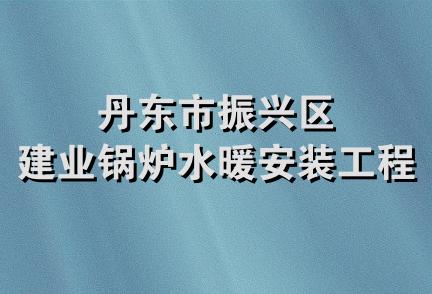 丹东市振兴区
建业锅炉水暖安装工程